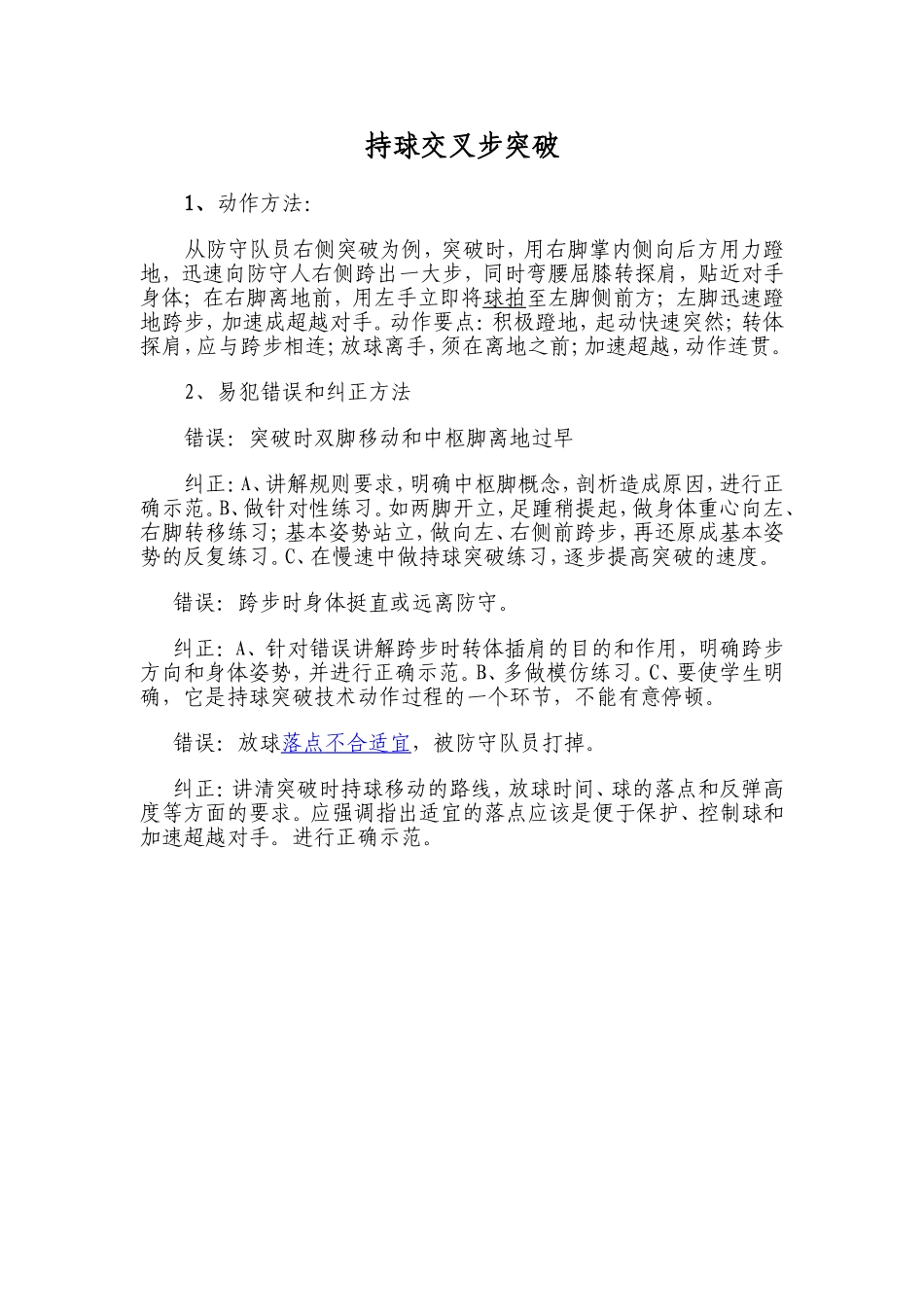 持球交叉步突破

1、动作方法:

从防守队员右侧突破为例，突破时，用右脚掌内侧向后方用力蹬地，迅速向防守人右侧跨出一大步，同时弯腰屈膝转探肩，贴近对手身体；在右脚离地前，用左手立即将球拍至左脚侧前方；左脚迅速蹬地跨步，加速成超越对手。动作要点：积极蹬地，起动快速突然；转体探肩，应与跨步相连；放球离手，须在离地之前；加速超越，动作连贯。

2、易犯错误和纠正方法

错误：突破时双脚移动和中枢脚离地过早

纠正：A、讲解规则要求，明确中枢脚概念，剖析造成原因，进行正确示范。B、做针对性练习。如两脚开立，足踵稍提起，做身体重心向左、右脚转移练习；基本姿势站立，做向左、右侧前跨步，再还原成基本姿势的反复练习。C、在慢速中做持球突破练习，逐步提高突破的速度。

错误：跨步时身体挺直或远离防守。

纠正：A、针对错误讲解跨步时转体插肩的目的和作用，明确跨步方向和身体姿势，并进行正确示范。B、多做模仿练习。C、要使学生明确，它是持球突破技术动作过程的一个环节，不能有意停顿。

错误：放球落点不合适宜，被防守队员打掉。

纠正：讲清突破时持球移动的路线，放球时间、球的落点和反弹高度等方面的要求。应强调指出适宜的落点应该是便于保护、控制球和加速超越对手。进行正确示范。